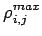 $\rho_{i,j}^{max}$